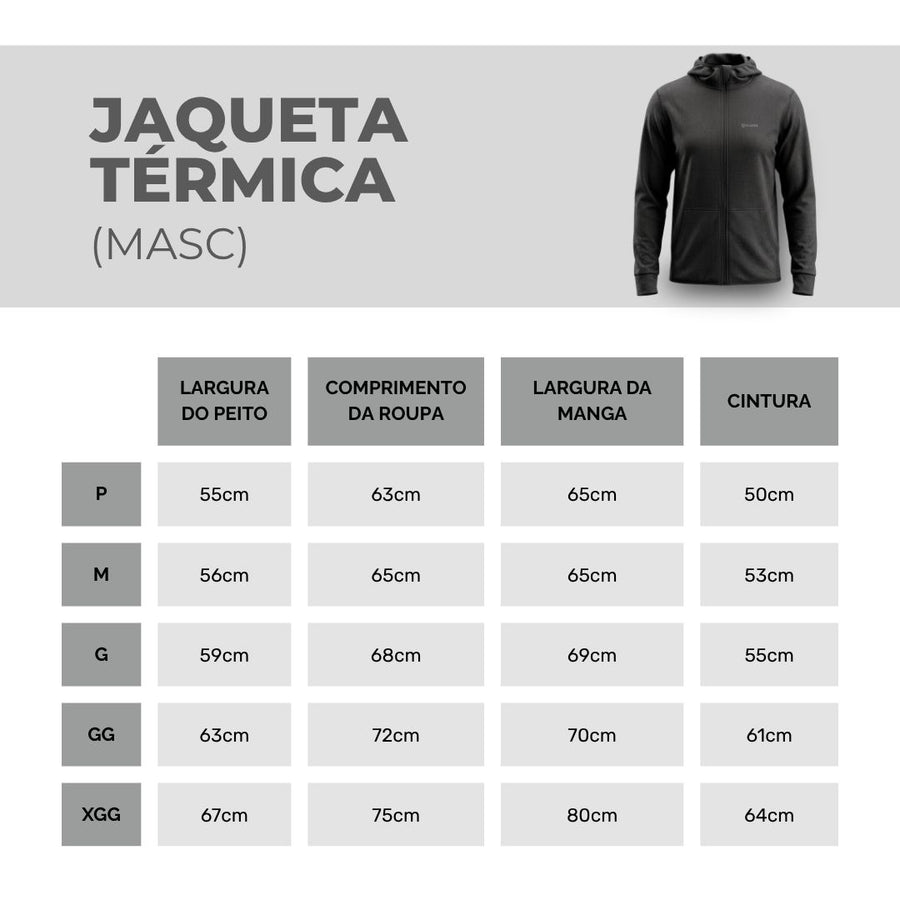 JAQUETA TÉRMICA
(MASC)

| | LARGURA DO PEITO | COMPRIMENTO DA ROUPA | LARGURA DA MANGA | CINTURA |
|---|---|---|---|---|
| P | 55cm | 63cm | 65cm | 50cm |
| M | 56cm | 65cm | 65cm | 53cm |
| G | 59cm | 68cm | 69cm | 55cm |
| GG | 63cm | 72cm | 70cm | 61cm |
| XGG | 67cm | 75cm | 80cm | 64cm |